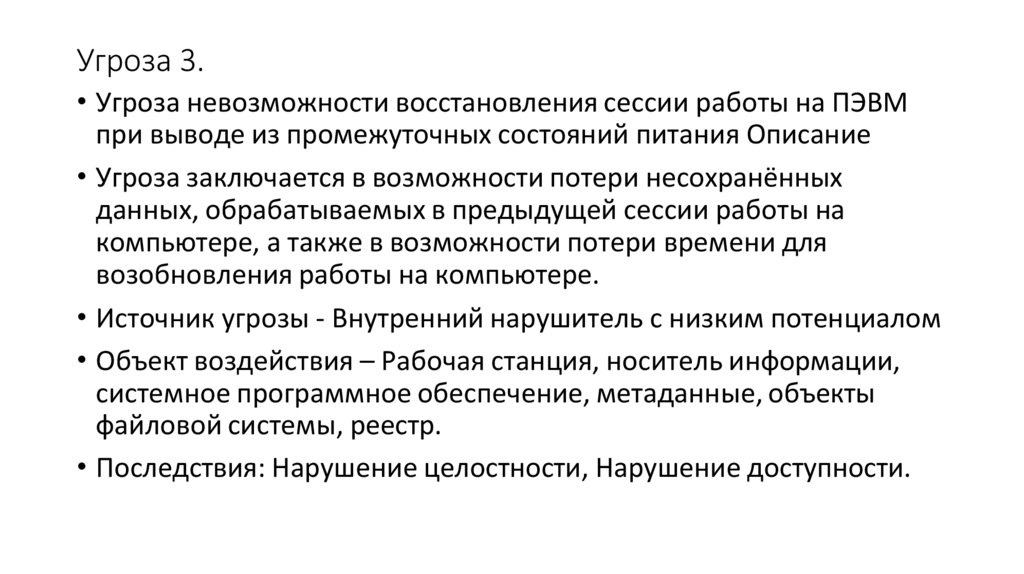 Угроза 3.

• Угроза невозможности восстановления сессии работы на ПЭВМ при выводе из промежуточных состояний питания Описание

• Угроза заключается в возможности потери несохранённых данных, обрабатываемых в предыдущей сессии работы на компьютере, а также в возможности потери времени для возобновления работы на компьютере.

• Источник угрозы - Внутренний нарушитель с низким потенциалом

• Объект воздействия – Рабочая станция, носитель информации, системное программное обеспечение, метаданные, объекты файловой системы, реестр.

• Последствия: Нарушение целостности, Нарушение доступности.